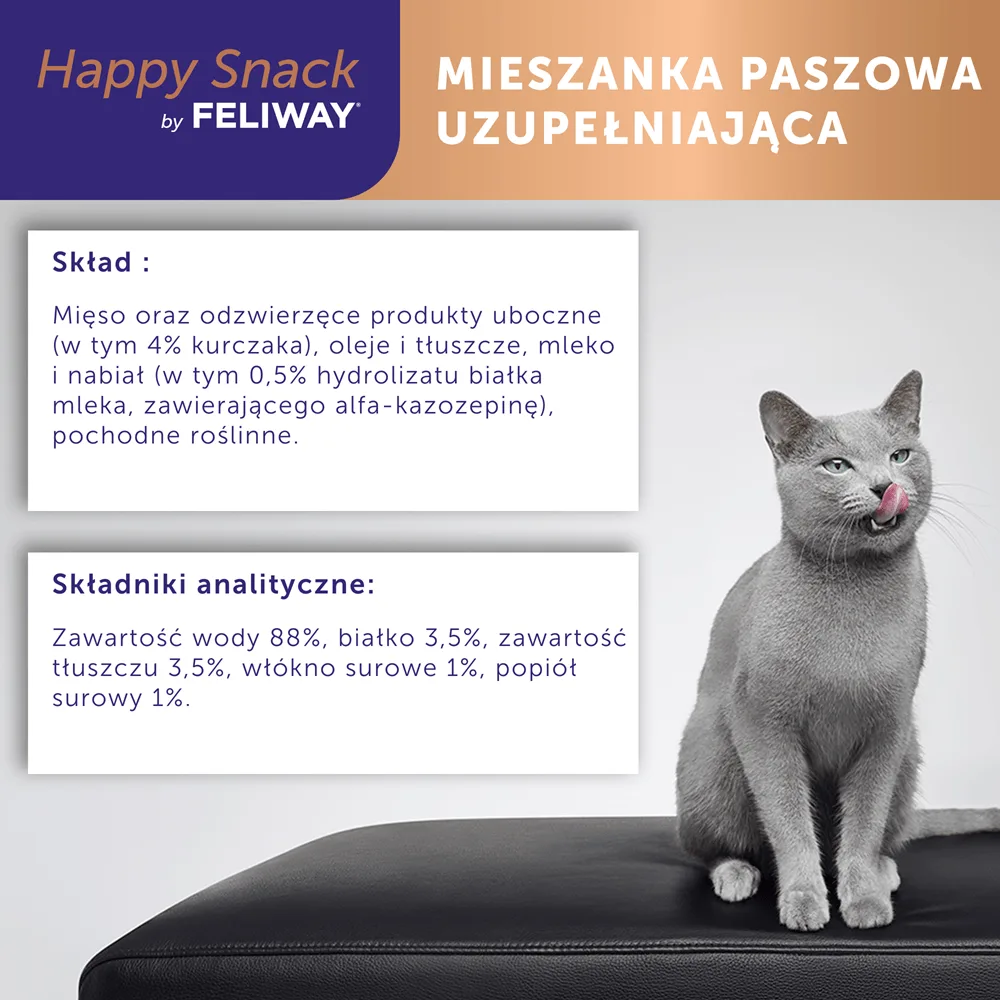 Happy Snack
by FELIWAY®

MIESZANKA PASZOWA
UZUPEŁNIAJĄCA

Skład :

Mięso oraz odzwierzęce produkty uboczne (w tym 4% kurczaka), oleje i tłuszcze, mleko i nabiał (w tym 0,5% hydrolizatu białka mleka, zawierającego alfa-kazozepinę), pochodne roślinne.

Składniki analityczne:

Zawartość wody 88%, białko 3,5%, zawartość tłuszczu 3,5%, włókno surowe 1%, popiół surowy 1%.